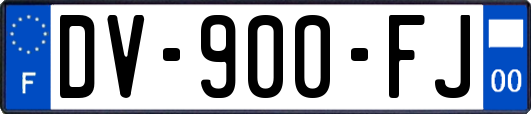 F
DV-900-FJ
00